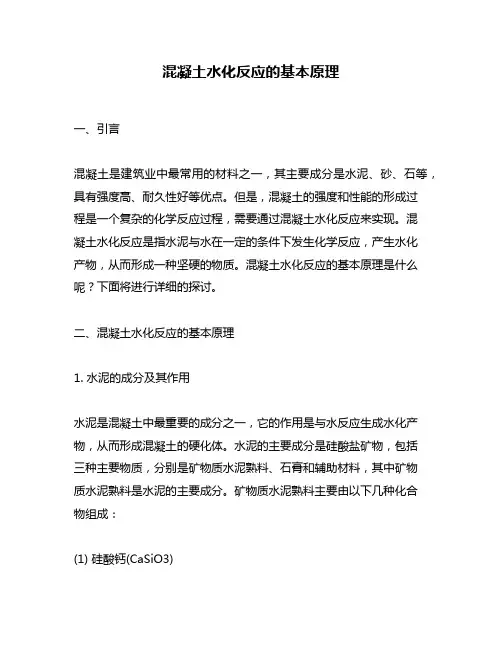 混凝土水化反应的基本原理

一、引言

混凝土是建筑业中最常用的材料之一，其主要成分是水泥、砂、石等，具有强度高、耐久性好等优点。但是，混凝土的强度和性能的形成过程是一个复杂的化学反应过程，需要通过混凝土水化反应来实现。混凝土水化反应是指水泥与水在一定的条件下发生化学反应，产生水化产物，从而形成一种坚硬的物质。混凝土水化反应的基本原理是什么呢？下面将进行详细的探讨。

二、混凝土水化反应的基本原理

1. 水泥的成分及其作用

水泥是混凝土中最重要的成分之一，它的作用是与水反应生成水化产物，从而形成混凝土的硬化体。水泥的主要成分是硅酸盐矿物，包括三种主要物质，分别是矿物质水泥熟料、石膏和辅助材料，其中矿物质水泥熟料是水泥的主要成分。矿物质水泥熟料主要由以下几种化合物组成：

(1) 硅酸钙(CaSiO3)